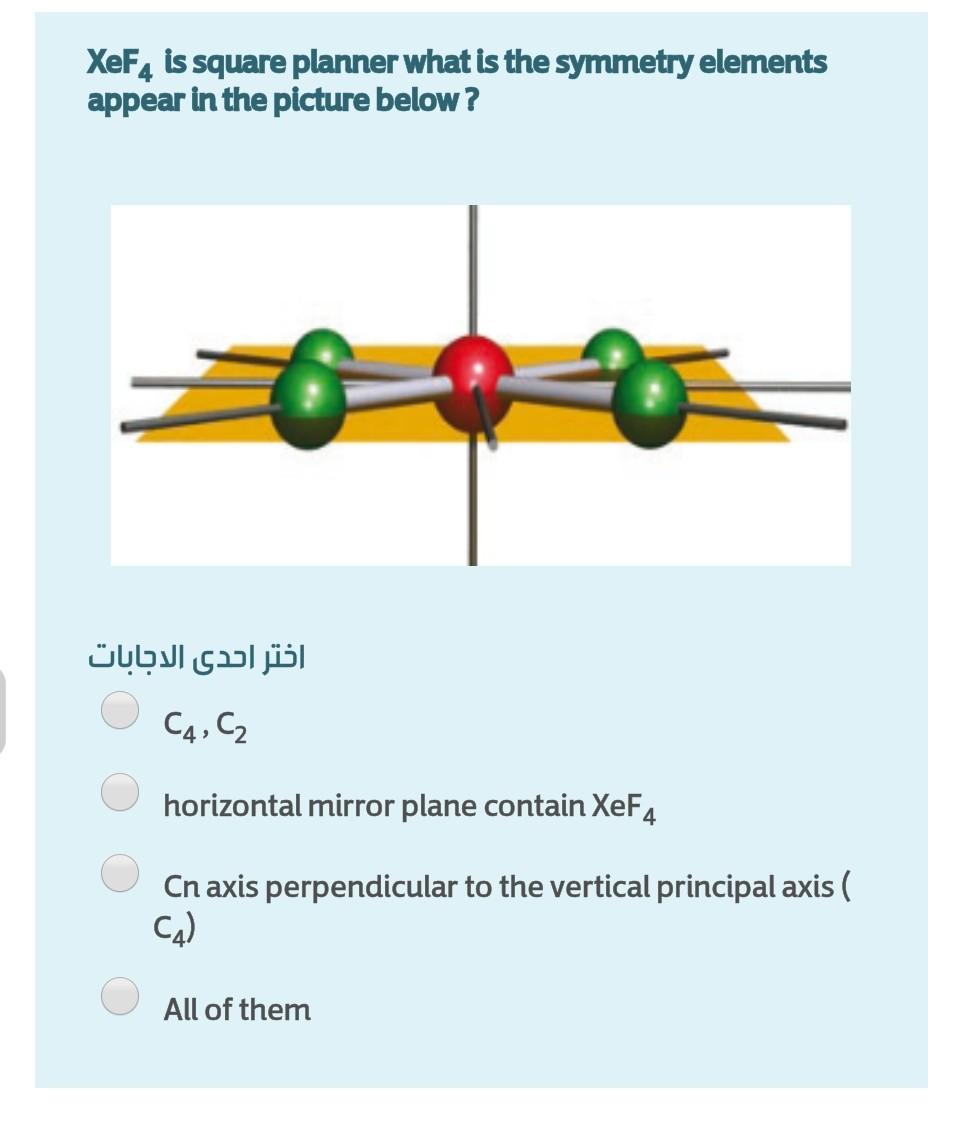 $XeF_4$ is square planner what is the symmetry elements appear in the picture below ?

اختر احدى الاجابات

$C_4$ , $C_2$

horizontal mirror plane contain $XeF_4$

Cn axis perpendicular to the vertical principal axis ( $C_4$)

All of them